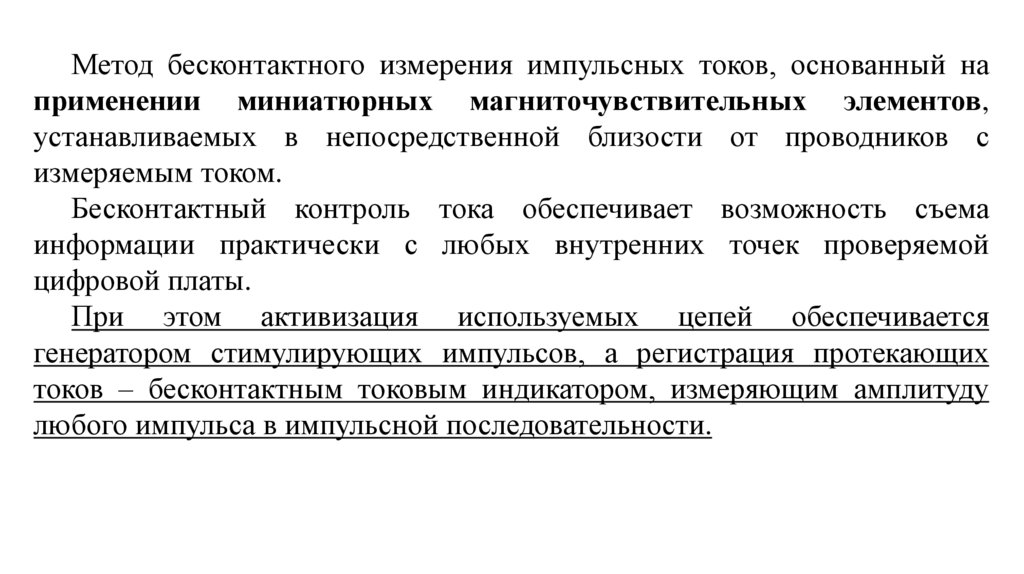 Метод бесконтактного измерения импульсных токов, основанный на применении миниатюрных магниточувствительных элементов, устанавливаемых в непосредственной близости от проводников с измеряемым током.

Бесконтактный контроль тока обеспечивает возможность съема информации практически с любых внутренних точек проверяемой цифровой платы.

При этом активизация используемых цепей обеспечивается генератором стимулирующих импульсов, а регистрация протекающих токов – бесконтактным токовым индикатором, измеряющим амплитуду любого импульса в импульсной последовательности.